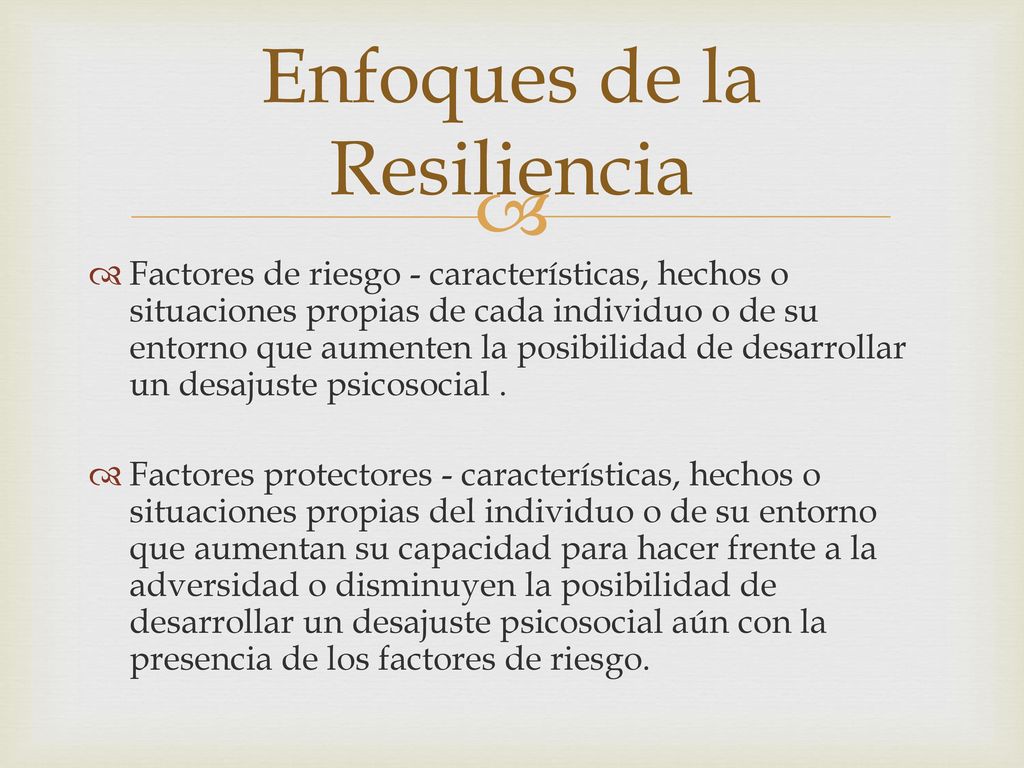 Enfoques de la Resiliencia

Factores de riesgo - características, hechos o situaciones propias de cada individuo o de su entorno que aumenten la posibilidad de desarrollar un desajuste psicosocial .

Factores protectores - características, hechos o situaciones propias del individuo o de su entorno que aumentan su capacidad para hacer frente a la adversidad o disminuyen la posibilidad de desarrollar un desajuste psicosocial aún con la presencia de los factores de riesgo.